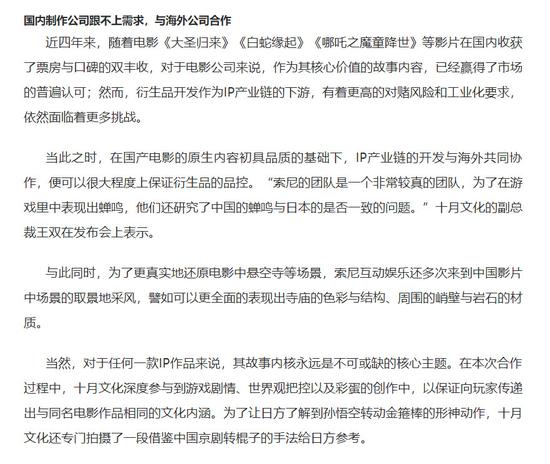 国内制作公司跟不上需求，与海外公司合作

近四年来，随着电影《大圣归来》《白蛇缘起》《哪吒之魔童降世》等影片在国内收获了票房与口碑的双丰收，对于电影公司来说，作为其核心价值的故事内容，已经赢得了市场的普遍认可；然而，衍生品开发作为IP产业链的下游，有着更高的对赌风险和工业化要求，依然面临着更多挑战。

当此之时，在国产电影的原生内容初具品质的基础下，IP产业链的开发与海外共同协作，便可以很大程度上保证衍生品的品控。“索尼的团队是一个非常较真的团队，为了在游戏里中表现出蝉鸣，他们还研究了中国的蝉鸣与日本的是否一致的问题。”十月文化的副总裁王双在发布会上表示。

与此同时，为了更真实地还原电影中悬空寺等场景，索尼互动娱乐还多次来到中国影片中场景的取景地采风，譬如可以更全面的表现出寺庙的色彩与结构、周围的峭壁与岩石的材质。

当然，对于任何一款IP作品来说，其故事内核永远是不可或缺的核心主题。在本次合作过程中，十月文化深度参与到游戏剧情、世界观把控以及彩蛋的创作中，以保证向玩家传递出与同名电影作品相同的文化内涵。为了让日方了解到孙悟空转动金箍棒的形神动作，十月文化还专门拍摄了一段借鉴中国京剧转棍子的手法给日方参考。